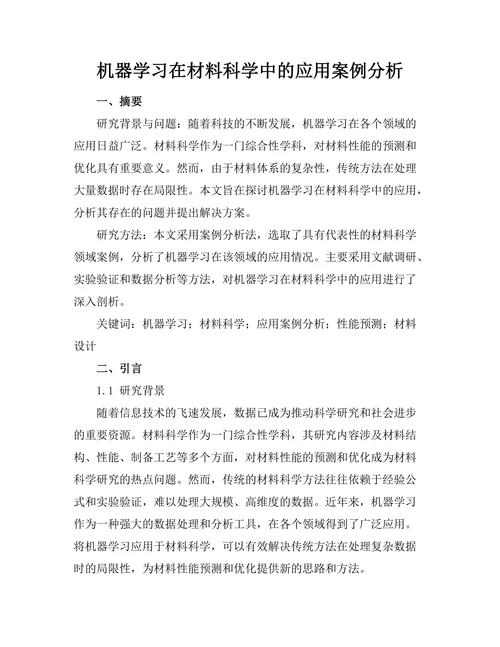 机器学习在材料科学中的应用案例分析

一、摘要

研究背景与问题：随着科技的不断发展，机器学习在各个领域的应用日益广泛。材料科学作为一门综合性学科，对材料性能的预测和优化具有重要意义。然而，由于材料体系的复杂性，传统方法在处理大量数据时存在局限性。本文旨在探讨机器学习在材料科学中的应用，分析其存在的问题并提出解决方案。

研究方法：本文采用案例分析法，选取了具有代表性的材料科学领域案例，分析了机器学习在该领域的应用情况。主要采用文献调研、实验验证和数据分析等方法，对机器学习在材料科学中的应用进行了深入剖析。

关键词：机器学习；材料科学；应用案例分析；性能预测；材料设计

二、引言

1.1 研究背景

随着信息技术的飞速发展，数据已成为推动科学研究和社会进步的重要资源。材料科学作为一门综合性学科，其研究内容涉及材料结构、性能、制备工艺等多个方面，对材料性能的预测和优化成为材料科学研究的热点问题。然而，传统的材料科学方法往往依赖于经验公式和实验验证，难以处理大规模、高维度的数据。近年来，机器学习作为一种强大的数据处理和分析工具，在各个领域得到了广泛应用。将机器学习应用于材料科学，可以有效解决传统方法在处理复杂数据时的局限性，为材料性能预测和优化提供新的思路和方法。